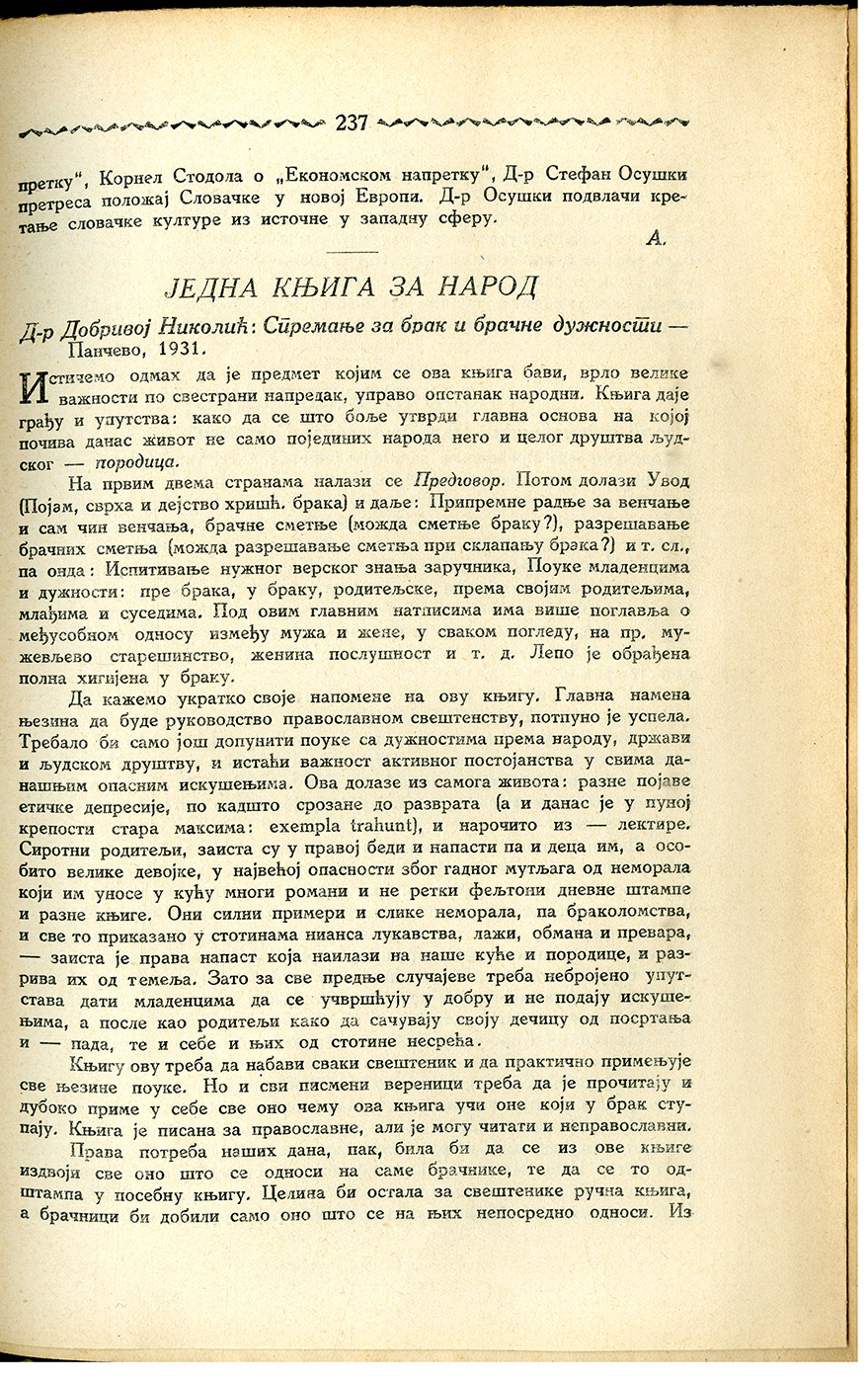 237

претку", Корнел Стодола о „Економском напретку", Д-р Стефан Осушки претреса положај Словачке у новој Европи. Д-р Осушки подвлачи кретање словачке културе из источне у западну сферу.

А.

ЈЕДНА КЊИГА ЗА НАРОД

Д-р Добривој Николић: Спремање за брак и брачне дужности — Панчево, 1931.

Истичемо одмах да је предмет којим се ова књига бави, врло велике важности по свестрани напредак, управо опстанак народни. Књига даје грађу и упутства: како да се што боље утврди главна основа на којој почива данас живот не само појединих народа него и целог друштва људског — породица.

На првим двема странама налази се Предговор. Потом долази Увод (Појам, сврха и дејство хришћ. брака) и даље: Припремне радње за венчање и сам чин венчања, брачне сметње (можда сметње браку?), разрешавање брачних сметња (можда разрешавање сметња при склапању брака?) и т. сл., па онда: Испитивање нужног верског знања заручника, Поуке младенцима и дужности: пре брака, у браку, родитељске, према својим родитељима, млађима и суседима. Под овим главним натписима има више поглавља о међусобном односу између мужа и жене, у сваком погледу, на пр. мужевљево старешинство, женина послушност и т. д. Лепо је обрађена полна хигијена у браку.

Да кажемо укратко своје напомене на ову књигу. Главна намена њезина да буде руководство православном свештенству, потпуно је успела. Требало би само још допунити поуке са дужностима према народу, држави и људском друштву, и истаћи важност активног постојанства у свима данашњим опасним искушењима. Ова долазе из самога живота: разне појаве етичке депресије, по кадшто срозане до разврата (а и данас је у пуној крепости стара максима: exempla trahunt), и нарочито из — лектире. Сиротни родитељи, заиста су у правој беди и напасти па и деца им, а особито велике девојке, у највећој опасности због гадног мутљага од неморала који им уносе у кућу многи романи и не ретки фељтони дневне штампе и разне књиге. Они силни примери и слике неморала, па браколомства, и све то приказано у стотинама нианса лукавства, лажи, обмана и превара, — заиста је права напаст која наилази на наше куће и породице, и разрива их од темеља. Зато за све предње случајеве треба небројено упутстава дати младенцима да се учвршћују у добру и не подају искушењима, а после као родитељи како да сачувају своју дечицу од посртања и — пада, те и себе и њих од стотине несрећа.

Књигу ову треба да набави сваки свештеник и да практично примењује све њезине поуке. Но и сви писмени вереници треба да је прочитају и дубоко приме у себе све оно чему ова књига учи оне који у брак ступају. Књига је писана за православне, али је могу читати и неправославни.

Права потреба наших дана, пак, била би да се из ове књиге издвоји све оно што се односи на саме брачнике, те да се то одштампа у посебну књигу. Целина би остала за свештенике ручна књига, а брачници би добили само оно што се на њих непосредно односи. Из